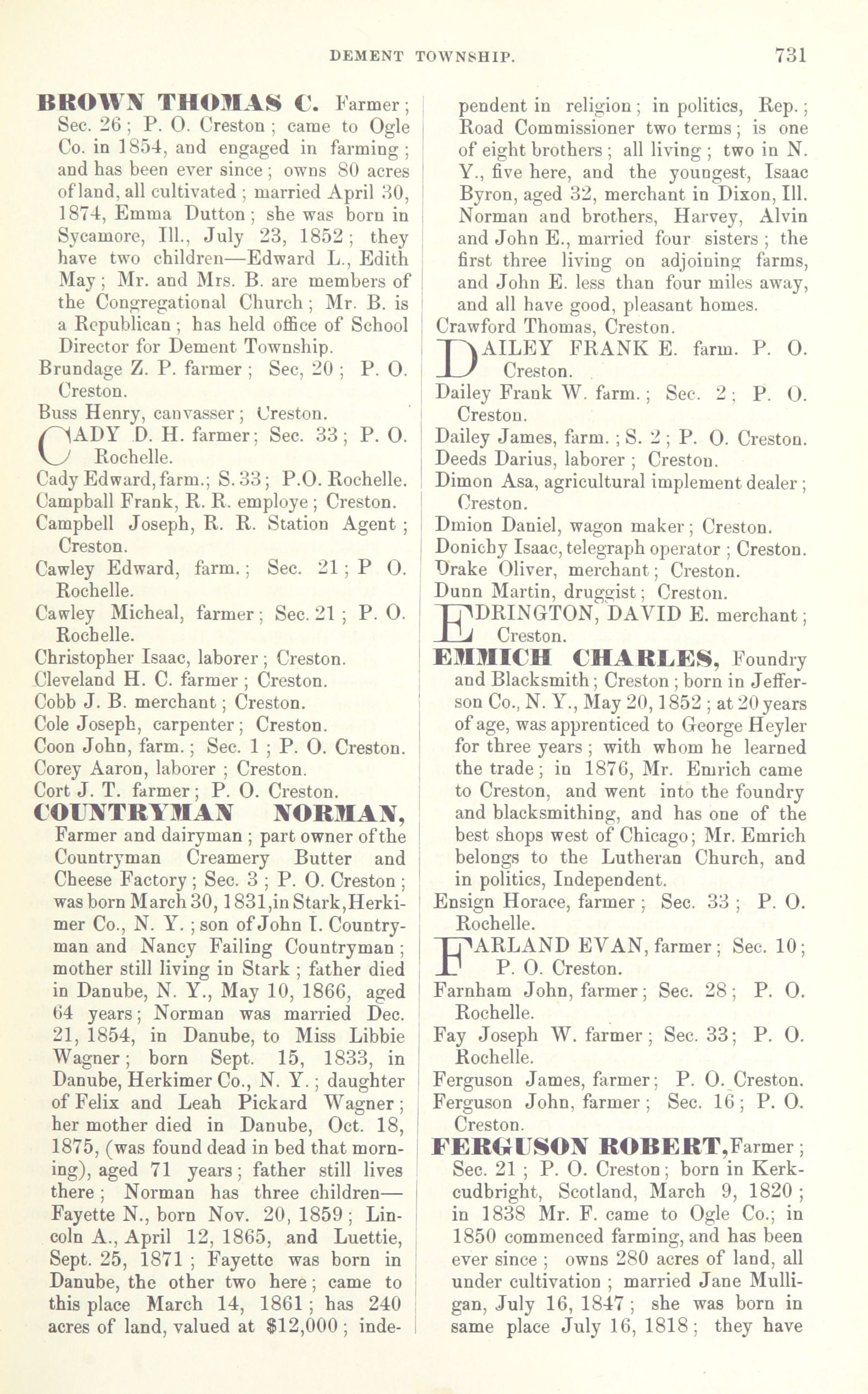 DEMENT TOWNSHIP. 731

BROWN THOMAS C. Farmer; Sec. 26; P. O. Creston; came to Ogle Co. in 1854, and engaged in farming; and has been ever since; owns 80 acres of land, all cultivated; married April 30, 1874, Emma Dutton; she was born in Sycamore, Ill., July 23, 1852; they have two children—Edward L., Edith May; Mr. and Mrs. B. are members of the Congregational Church; Mr. B. is a Republican; has held office of School Director for Dement Township.

Brundage Z. P. farmer; Sec, 20; P. O. Creston.

Buss Henry, canvasser; Creston.

CADY D. H. farmer; Sec. 33; P. O. Rochelle.

Cady Edward, farm.; S. 33; P.O. Rochelle.

Campball Frank, R. R. employe; Creston.

Campbell Joseph, R. R. Station Agent; Creston.

Cawley Edward, farm.; Sec. 21; P O. Rochelle.

Cawley Micheal, farmer; Sec. 21; P. O. Rochelle.

Christopher Isaac, laborer; Creston.

Cleveland H. C. farmer; Creston.

Cobb J. B. merchant; Creston.

Cole Joseph, carpenter; Creston.

Coon John, farm.; Sec. 1; P. O. Creston.

Corey Aaron, laborer; Creston.

Cort J. T. farmer; P. O. Creston.

COUNTRYMAN NORMAN, Farmer and dairyman; part owner of the Countryman Creamery Butter and Cheese Factory; Sec. 3; P. O. Creston; was born March 30, 1831, in Stark, Herkimer Co., N. Y.; son of John I. Countryman and Nancy Failing Countryman; mother still living in Stark; father died in Danube, N. Y., May 10, 1866, aged 64 years; Norman was married Dec. 21, 1854, in Danube, to Miss Libbie Wagner; born Sept. 15, 1833, in Danube, Herkimer Co., N. Y.; daughter of Felix and Leah Pickard Wagner; her mother died in Danube, Oct. 18, 1875, (was found dead in bed that morning), aged 71 years; father still lives there; Norman has three children—Fayette N., born Nov. 20, 1859; Lincoln A., April 12, 1865, and Luettie, Sept. 25, 1871; Fayette was born in Danube, the other two here; came to this place March 14, 1861; has 240 acres of land, valued at $12,000; independent in religion; in politics, Rep.; Road Commissioner two terms; is one of eight brothers; all living; two in N. Y., five here, and the youngest, Isaac Byron, aged 32, merchant in Dixon, Ill. Norman and brothers, Harvey, Alvin and John E., married four sisters; the first three living on adjoining farms, and John E. less than four miles away, and all have good, pleasant homes.

Crawford Thomas, Creston.

DAILEY FRANK E. farm. P. O. Creston.

Dailey Frank W. farm.; Sec. 2; P. O. Creston.

Dailey James, farm.; S. 2; P. O. Creston.

Deeds Darius, laborer; Creston.

Dimon Asa, agricultural implement dealer; Creston.

Dmion Daniel, wagon maker; Creston.

Donichy Isaac, telegraph operator; Creston.

Drake Oliver, merchant; Creston.

Dunn Martin, druggist; Creston.

EDRINGTON, DAVID E. merchant; Creston.

EMMICH CHARLES, Foundry and Blacksmith; Creston; born in Jefferson Co., N. Y., May 20, 1852; at 20 years of age, was apprenticed to George Heyler for three years; with whom he learned the trade; in 1876, Mr. Emrich came to Creston, and went into the foundry and blacksmithing, and has one of the best shops west of Chicago; Mr. Emrich belongs to the Lutheran Church, and in politics, Independent.

Ensign Horace, farmer; Sec. 33; P. O. Rochelle.

FARLAND EVAN, farmer; Sec. 10; P. O. Creston.

Farnham John, farmer; Sec. 28; P. O. Rochelle.

Fay Joseph W. farmer; Sec. 33; P. O. Rochelle.

Ferguson James, farmer; P. O. Creston.

Ferguson John, farmer; Sec. 16; P. O. Creston.

FERGUSON ROBERT, Farmer; Sec. 21; P. O. Creston; born in Kerkcudbright, Scotland, March 9, 1820; in 1838 Mr. F. came to Ogle Co.; in 1850 commenced farming, and has been ever since; owns 280 acres of land, all under cultivation; married Jane Mulligan, July 16, 1847; she was born in same place July 16, 1818; they have